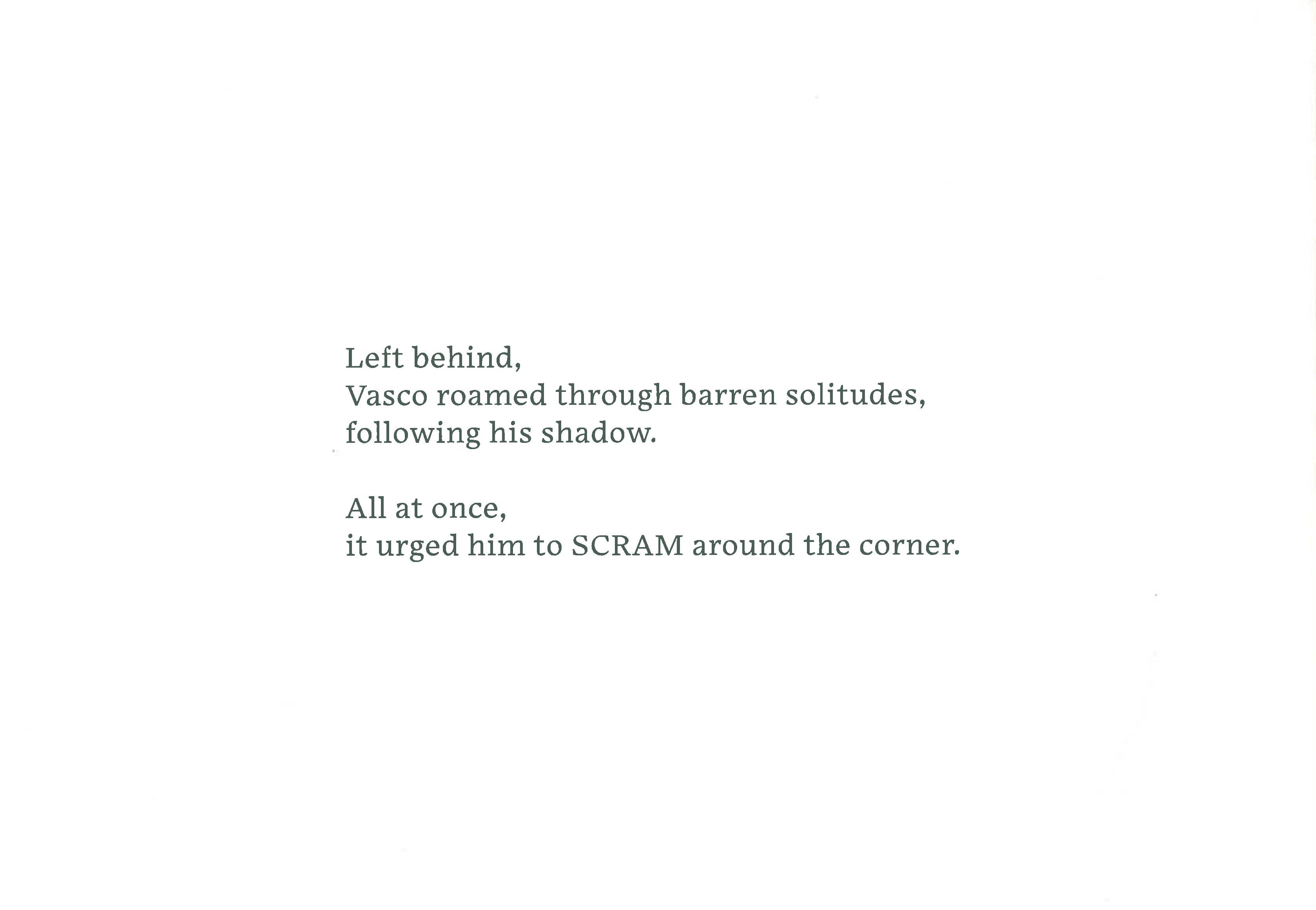 Left behind,
Vasco roamed through barren solitudes,
following his shadow.

All at once,
it urged him to SCRAM around the corner.